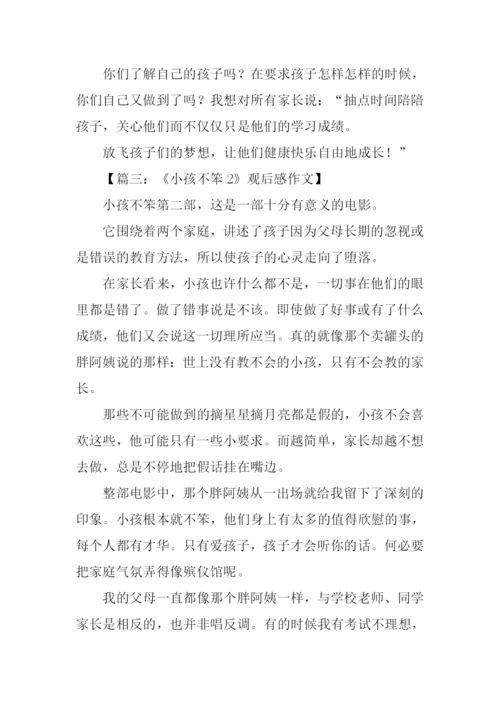 你们了解自己的孩子吗？在要求孩子怎样怎样的时候，你们自己又做到了吗？我想对所有家长说：“抽点时间陪陪孩子，关心他们而不仅仅只是他们的学习成绩。

放飞孩子们的梦想，让他们健康快乐自由地成长！”

【篇三：《小孩不笨 2》观后感作文】

小孩不笨第二部，这是一部十分有意义的电影。

它围绕着两个家庭，讲述了孩子因为父母长期的忽视或是错误的教育方法，所以使孩子的心灵走向了堕落。

在家长看来，小孩也许什么都不是，一切事在他们的眼里都是错了。做了错事说是不该。即使做了好事或有了什么成绩，他们又会说这一切理所应当。真的就像那个卖罐头的胖阿姨说的那样：世上没有教不会的小孩，只有不会教的家长。

那些不可能做到的摘星星摘月亮都是假的，小孩不会喜欢这些，他可能只有一些小要求。而越简单，家长却越不想去做，总是不停地把假话挂在嘴边。

整部电影中，那个胖阿姨从一出场就给我留下了深刻的印象。小孩根本就不笨，他们身上有太多的值得欣慰的事，每个人都有才华。只有爱孩子，孩子才会听你的话。何必要把家庭气氛弄得像殡仪馆呢。

我的父母一直都像那个胖阿姨一样，与学校老师、同学家长是相反的，也并非唱反调。有的时候我有考试不理想，